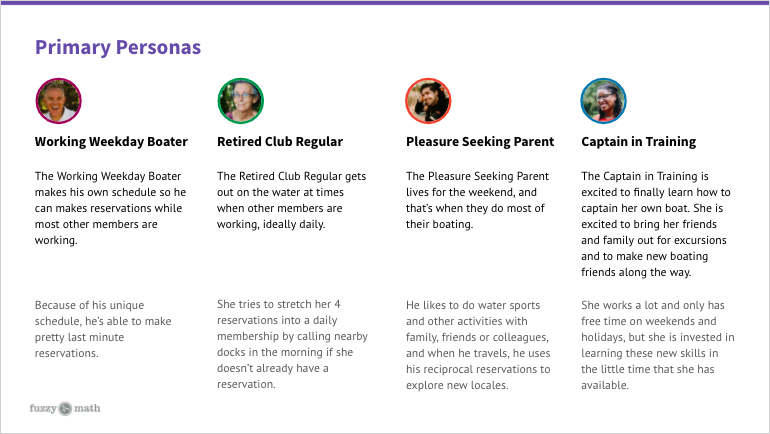 Primary Personas

Working Weekday Boater

The Working Weekday Boater makes his own schedule so he can makes reservations while most other members are working.

Because of his unique schedule, he's able to make pretty last minute reservations.

Retired Club Regular

The Retired Club Regular gets out on the water at times when other members are working, ideally daily.

She tries to stretch her 4 reservations into a daily membership by calling nearby docks in the morning if she doesn't already have a reservation.

Pleasure Seeking Parent

The Pleasure Seeking Parent lives for the weekend, and that's when they do most of their boating.

He likes to do water sports and other activities with family, friends or colleagues, and when he travels, he uses his reciprocal reservations to explore new locales.

Captain in Training

The Captain in Training is excited to finally learn how to captain her own boat. She is excited to bring her friends and family out for excursions and to make new boating friends along the way.

She works a lot and only has free time on weekends and holidays, but she is invested in learning these new skills in the little time that she has available.

fuzzy math